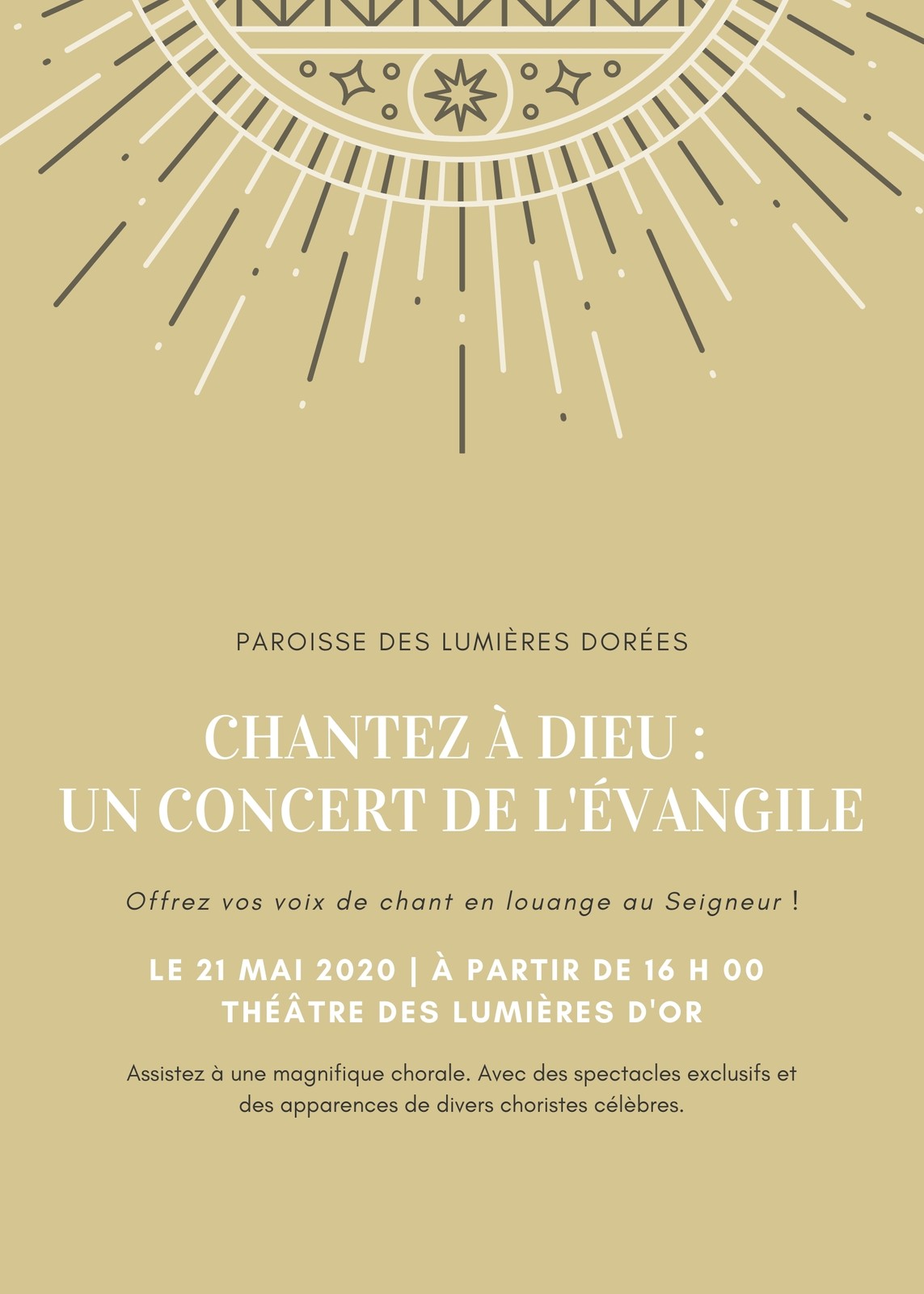 PAROISSE DES LUMIÈRES DORÉES

CHANTEZ À DIEU : UN CONCERT DE L'ÉVANGILE

Offrez vos voix de chant en louange au Seigneur !

LE 21 MAI 2020 | À PARTIR DE 16 H 00
THÉÂTRE DES LUMIÈRES D'OR

Assistez à une magnifique chorale. Avec des spectacles exclusifs et des apparences de divers choristes célèbres.